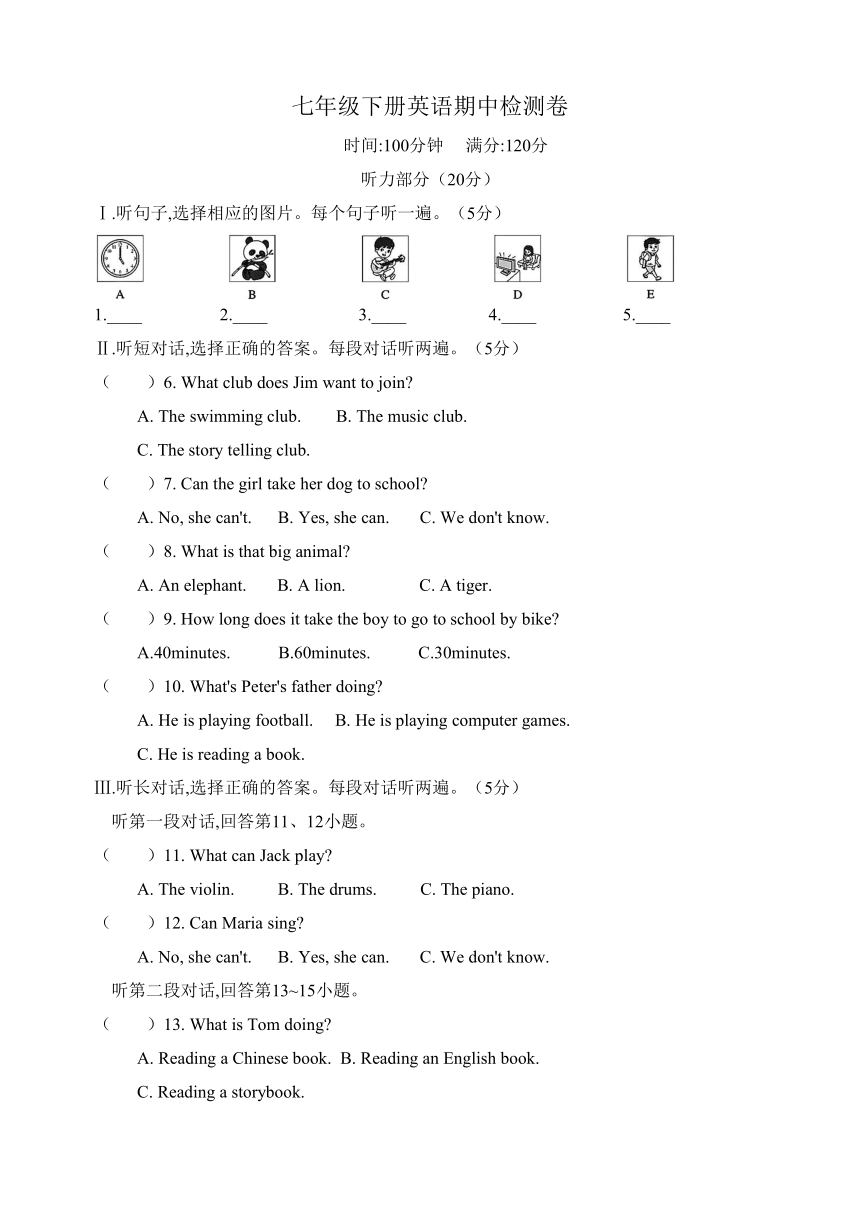 七年级下册英语期中检测卷

时间:100分钟　满分:120分

听力部分（20分）

Ⅰ.听句子,选择相应的图片。每个句子听一遍。（5分）

A　B　C　D　E

1.____　2.____　3.____　4.____　5.____

Ⅱ.听短对话,选择正确的答案。每段对话听两遍。（5分）

（　）6. What club does Jim want to join?

A. The swimming club.　B. The music club.

C. The story telling club.

（　）7. Can the girl take her dog to school?

A. No, she can't.　B. Yes, she can.　C. We don't know.

（　）8. What is that big animal?

A. An elephant.　B. A lion.　C. A tiger.

（　）9. How long does it take the boy to go to school by bike?

A.40minutes.　B.60minutes.　C.30minutes.

（　）10. What's Peter's father doing?

A. He is playing football.　B. He is playing computer games.

C. He is reading a book.

Ⅲ.听长对话,选择正确的答案。每段对话听两遍。（5分）

听第一段对话,回答第11、12小题。

（　）11. What can Jack play?

A. The violin.　B. The drums.　C. The piano.

（　）12. Can Maria sing?

A. No, she can't.　B. Yes, she can.　C. We don't know.

听第二段对话,回答第13~15小题。

（　）13. What is Tom doing?

A. Reading a Chinese book.　B. Reading an English book.

C. Reading a storybook.